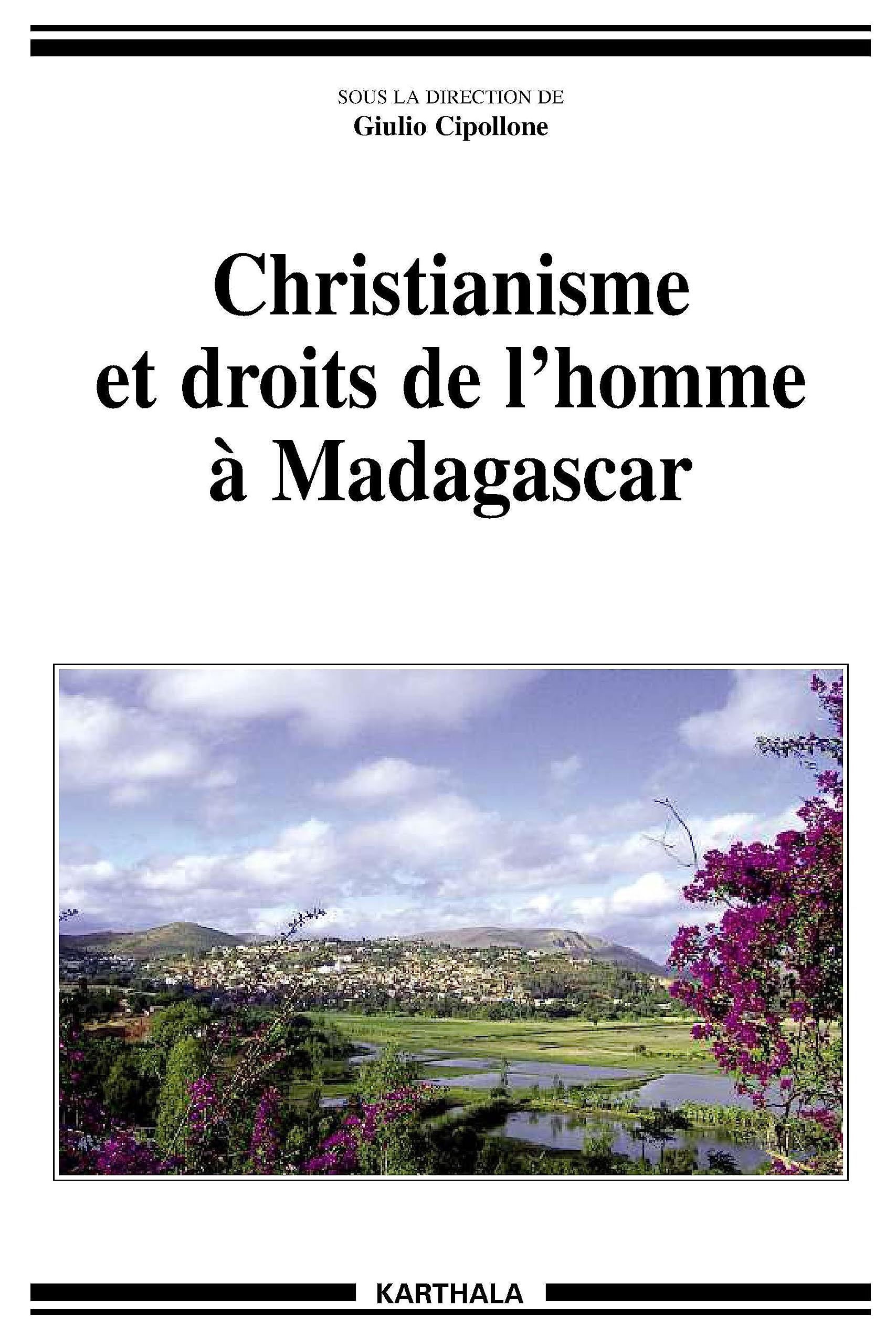 SOUS LA DIRECTION DE
Giulio Cipollone

Christianisme et droits de l'homme à Madagascar

KARTHALA